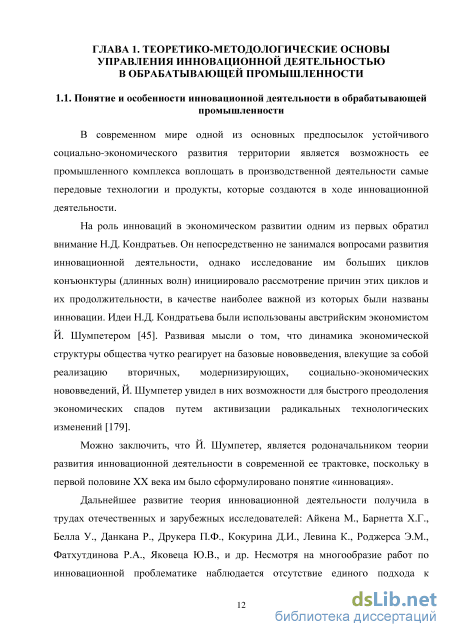 ГЛАВА 1. ТЕОРЕТИКО-МЕТОДОЛОГИЧЕСКИЕ ОСНОВЫ УПРАВЛЕНИЯ ИННОВАЦИОННОЙ ДЕЯТЕЛЬНОСТЬЮ В ОБРАБАТЫВАЮЩЕЙ ПРОМЫШЛЕННОСТИ

1.1. Понятие и особенности инновационной деятельности в обрабатывающей промышленности

В современном мире одной из основных предпосылок устойчивого социально-экономического развития территории является возможность ее промышленного комплекса воплощать в производственной деятельности самые передовые технологии и продукты, которые создаются в ходе инновационной деятельности.

На роль инноваций в экономическом развитии одним из первых обратил внимание Н.Д. Кондратьев. Он непосредственно не занимался вопросами развития инновационной деятельности, однако исследование им больших циклов конъюнктуры (длинных волн) инициировало рассмотрение причин этих циклов и их продолжительности, в качестве наиболее важной из которых были названы инновации. Идеи Н.Д. Кондратьева были использованы австрийским экономистом Й. Шумпетером [45]. Развивая мысли о том, что динамика экономической структуры общества чутко реагирует на базовые нововведения, влекущие за собой реализацию вторичных, модернизирующих, социально-экономических нововведений, Й. Шумпетер увидел в них возможности для быстрого преодоления экономических спадов путем активизации радикальных технологических изменений [179].

Можно заключить, что Й. Шумпетер, является родоначальником теории развития инновационной деятельности в современной ее трактовке, поскольку в первой половине XX века им было сформулировано понятие «инновация».

Дальнейшее развитие теория инновационной деятельности получила в трудах отечественных и зарубежных исследователей: Айкена М., Барнетта Х.Г., Белла У., Данкана Р., Друкера П.Ф., Кокурина Д.И., Левина К., Роджерса Э.М., Фатхутдинова Р.А., Яковеца Ю.В., и др. Несмотря на многообразие работ по инновационной проблематике наблюдается отсутствие единого подхода к

12

dsLib.net
библиотека диссертаций